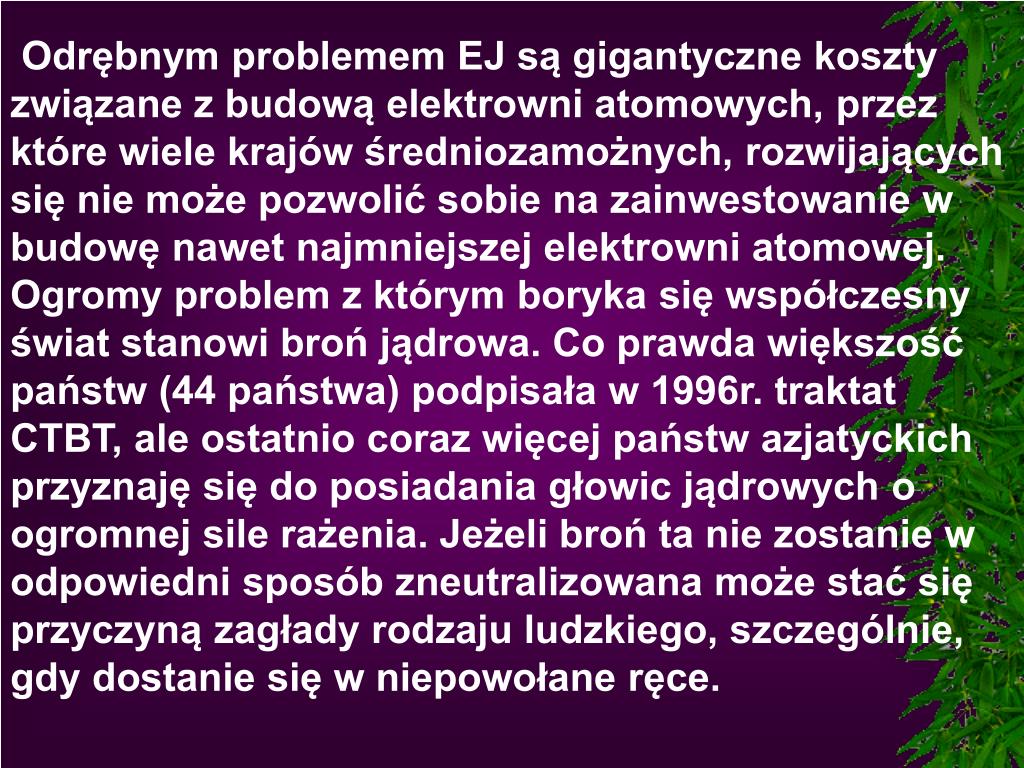 Odrębnym problemem EJ są gigantyczne koszty związane z budową elektrowni atomowych, przez które wiele krajów średniozamożnych, rozwijających się nie może pozwolić sobie na zainwestowanie w budowę nawet najmniejszej elektrowni atomowej. Ogromy problem z którym boryka się współczesny świat stanowi broń jądrowa. Co prawda większość państw (44 państwa) podpisała w 1996r. traktat CTBT, ale ostatnio coraz więcej państw azjatyckich przyznaję się do posiadania głowic jądrowych o ogromnej sile rażenia. Jeżeli broń ta nie zostanie w odpowiedni sposób zneutralizowana może stać się przyczyną zagłady rodzaju ludzkiego, szczególnie, gdy dostanie się w niepowołane ręce.